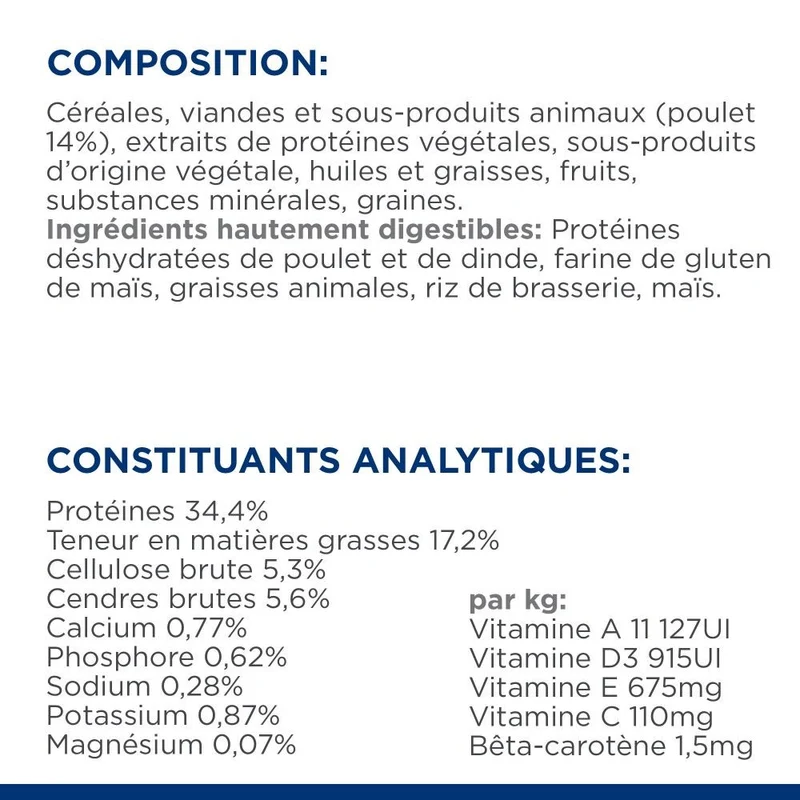 COMPOSITION:

Céréales, viandes et sous-produits animaux (poulet 14%), extraits de protéines végétales, sous-produits d'origine végétale, huiles et graisses, fruits, substances minérales, graines.
Ingrédients hautement digestibles: Protéines déshydratées de poulet et de dinde, farine de gluten de maïs, graisses animales, riz de brasserie, maïs.

CONSTITUANTS ANALYTIQUES:

Protéines 34,4%
Teneur en matières grasses 17,2%
Cellulose brute 5,3%
Cendres brutes 5,6%
Calcium 0,77%
Phosphore 0,62%
Sodium 0,28%
Potassium 0,87%
Magnésium 0,07%

par kg:
Vitamine A 11 127UI
Vitamine D3 915UI
Vitamine E 675mg
Vitamine C 110mg
Bêta-carotène 1,5mg